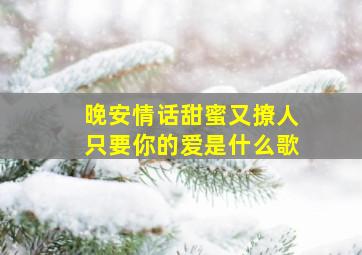 晚安情话甜蜜又撩人
只要你的爱是什么歌